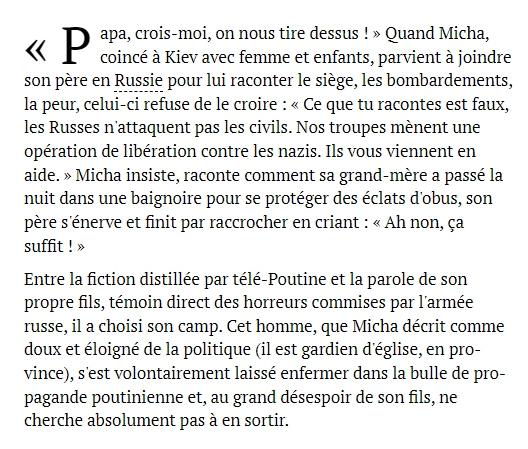 « Papa, crois-moi, on nous tire dessus ! » Quand Micha, coincé à Kiev avec femme et enfants, parvient à joindre son père en Russie pour lui raconter le siège, les bombardements, la peur, celui-ci refuse de le croire : « Ce que tu racontes est faux, les Russes n'attaquent pas les civils. Nos troupes mènent une opération de libération contre les nazis. Ils vous viennent en aide. » Micha insiste, raconte comment sa grand-mère a passé la nuit dans une baignoire pour se protéger des éclats d'obus, son père s'énerve et finit par raccrocher en criant : « Ah non, ça suffit ! »

Entre la fiction distillée par télé-Poutine et la parole de son propre fils, témoin direct des horreurs commises par l'armée russe, il a choisi son camp. Cet homme, que Micha décrit comme doux et éloigné de la politique (il est gardien d'église, en province), s'est volontairement laissé enfermer dans la bulle de propagande poutinienne et, au grand désespoir de son fils, ne cherche absolument pas à en sortir.